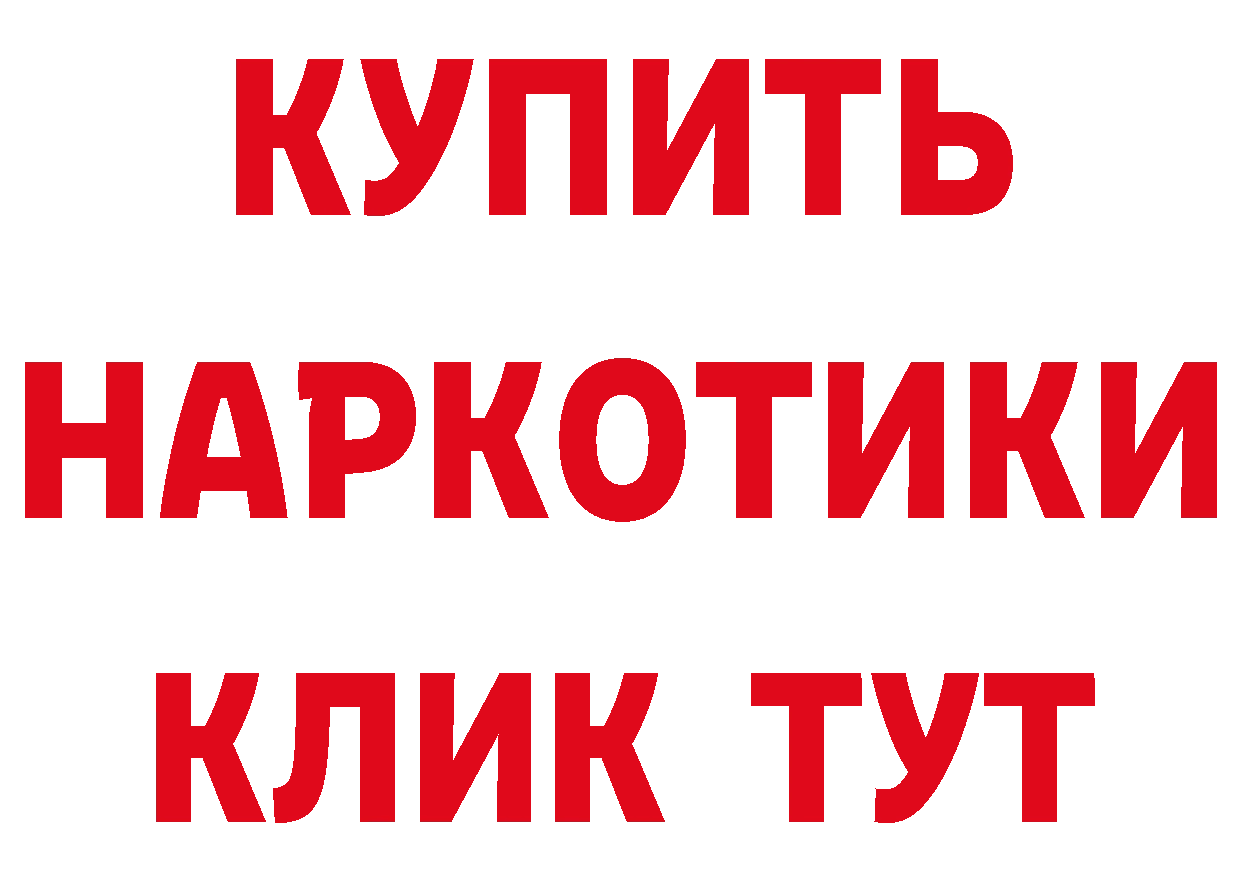 КУПИТЬ НАРКОТИКИ КЛИК ТУТ